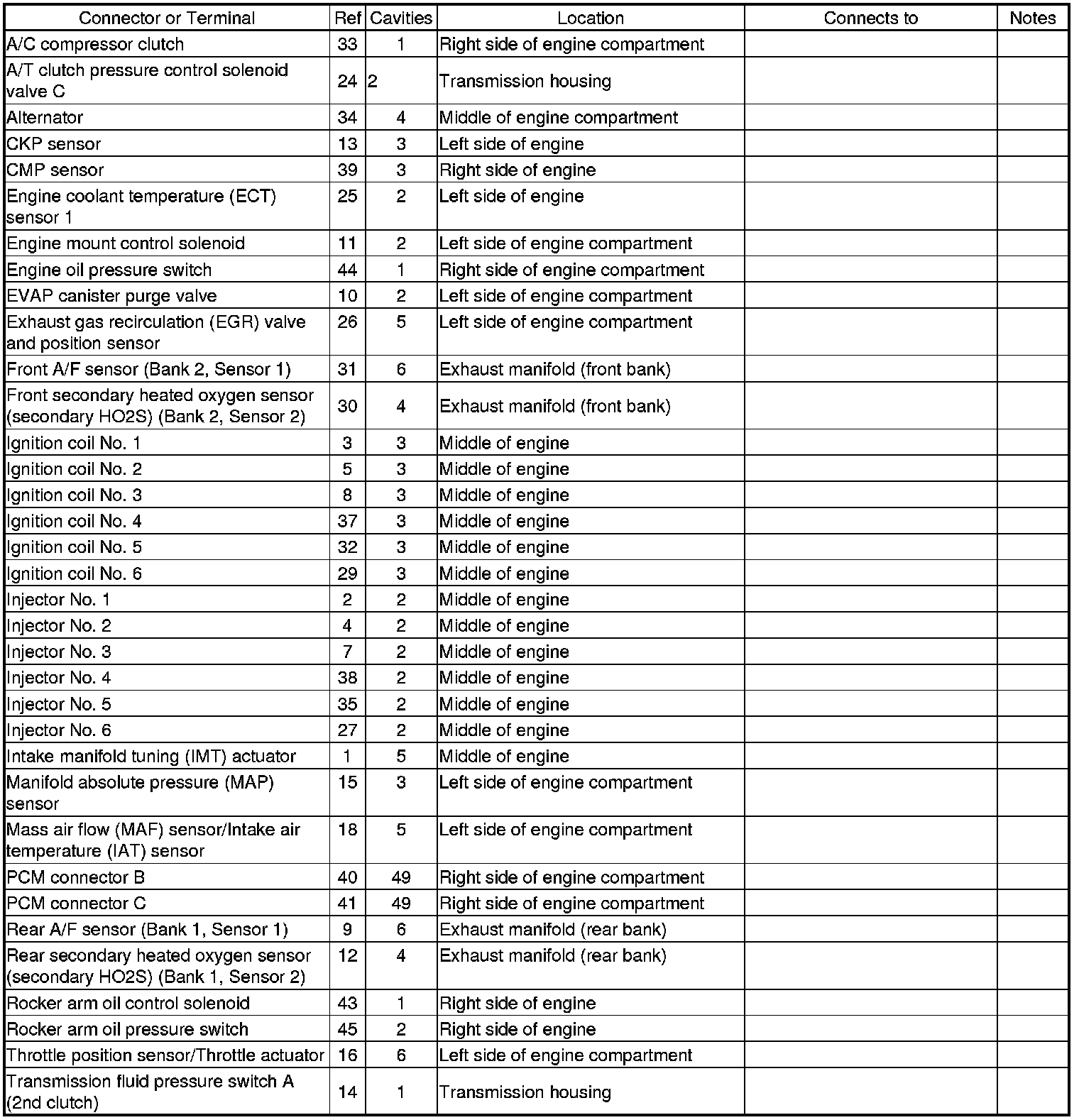 | Connector or Terminal | Ref | Cavities | Location | Connects to | Notes |
|---|---|---|---|---|---|
| A/C compressor clutch | 33 | 1 | Right side of engine compartment | | |
| A/T clutch pressure control solenoid valve C | 24 | 2 | Transmission housing | | |
| Alternator | 34 | 4 | Middle of engine compartment | | |
| CKP sensor | 13 | 3 | Left side of engine | | |
| CMP sensor | 39 | 3 | Right side of engine | | |
| Engine coolant temperature (ECT) sensor 1 | 25 | 2 | Left side of engine | | |
| Engine mount control solenoid | 11 | 2 | Left side of engine compartment | | |
| Engine oil pressure switch | 44 | 1 | Right side of engine compartment | | |
| EVAP canister purge valve | 10 | 2 | Left side of engine compartment | | |
| Exhaust gas recirculation (EGR) valve and position sensor | 26 | 5 | Left side of engine compartment | | |
| Front A/F sensor (Bank 2, Sensor 1) | 31 | 6 | Exhaust manifold (front bank) | | |
| Front secondary heated oxygen sensor (secondary HO2S) (Bank 2, Sensor 2) | 30 | 4 | Exhaust manifold (front bank) | | |
| Ignition coil No. 1 | 3 | 3 | Middle of engine | | |
| Ignition coil No. 2 | 5 | 3 | Middle of engine | | |
| Ignition coil No. 3 | 8 | 3 | Middle of engine | | |
| Ignition coil No. 4 | 37 | 3 | Middle of engine | | |
| Ignition coil No. 5 | 32 | 3 | Middle of engine | | |
| Ignition coil No. 6 | 29 | 3 | Middle of engine | | |
| Injector No. 1 | 2 | 2 | Middle of engine | | |
| Injector No. 2 | 4 | 2 | Middle of engine | | |
| Injector No. 3 | 7 | 2 | Middle of engine | | |
| Injector No. 4 | 38 | 2 | Middle of engine | | |
| Injector No. 5 | 35 | 2 | Middle of engine | | |
| Injector No. 6 | 27 | 2 | Middle of engine | | |
| Intake manifold tuning (IMT) actuator | 1 | 5 | Middle of engine | | |
| Manifold absolute pressure (MAP) sensor | 15 | 3 | Left side of engine compartment | | |
| Mass air flow (MAF) sensor/Intake air temperature (IAT) sensor | 18 | 5 | Left side of engine compartment | | |
| PCM connector B | 40 | 49 | Right side of engine compartment | | |
| PCM connector C | 41 | 49 | Right side of engine compartment | | |
| Rear A/F sensor (Bank 1, Sensor 1) | 9 | 6 | Exhaust manifold (rear bank) | | |
| Rear secondary heated oxygen sensor (secondary HO2S) (Bank 1, Sensor 2) | 12 | 4 | Exhaust manifold (rear bank) | | |
| Rocker arm oil control solenoid | 43 | 1 | Right side of engine | | |
| Rocker arm oil pressure switch | 45 | 2 | Right side of engine | | |
| Throttle position sensor/Throttle actuator | 16 | 6 | Left side of engine compartment | | |
| Transmission fluid pressure switch A (2nd clutch) | 14 | 1 | Transmission housing | | |